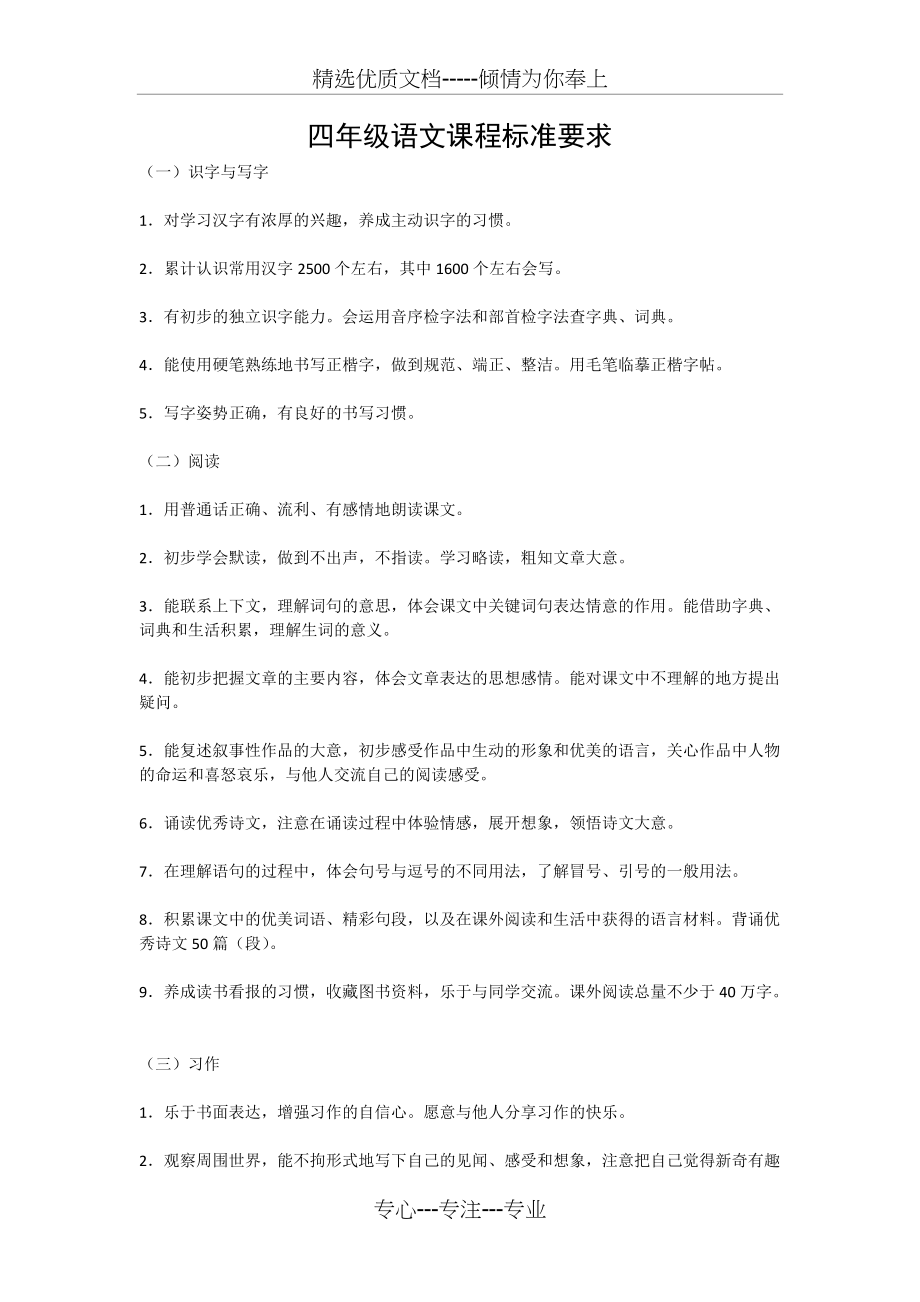 精选优质文档-----倾情为你奉上

四年级语文课程标准要求

（一）识字与写字

1．对学习汉字有浓厚的兴趣，养成主动识字的习惯。

2．累计认识常用汉字 2500 个左右，其中 1600 个左右会写。

3．有初步的独立识字能力。会运用音序检字法和部首检字法查字典、词典。

4．能使用硬笔熟练地书写正楷字，做到规范、端正、整洁。用毛笔临摹正楷字帖。

5．写字姿势正确，有良好的书写习惯。

（二）阅读

1．用普通话正确、流利、有感情地朗读课文。

2．初步学会默读，做到不出声，不指读。学习略读，粗知文章大意。

3．能联系上下文，理解词句的意思，体会课文中关键词句表达情意的作用。能借助字典、词典和生活积累，理解生词的意义。

4．能初步把握文章的主要内容，体会文章表达的思想感情。能对课文中不理解的地方提出疑问。

5．能复述叙事性作品的大意，初步感受作品中生动的形象和优美的语言，关心作品中人物的命运和喜怒哀乐，与他人交流自己的阅读感受。

6．诵读优秀诗文，注意在诵读过程中体验情感，展开想象，领悟诗文大意。

7．在理解语句的过程中，体会句号与逗号的不同用法，了解冒号、引号的一般用法。

8．积累课文中的优美词语、精彩句段，以及在课外阅读和生活中获得的语言材料。背诵优秀诗文 50 篇（段）。

9．养成读书看报的习惯，收藏图书资料，乐于与同学交流。课外阅读总量不少于 40 万字。

（三）习作

1．乐于书面表达，增强习作的自信心。愿意与他人分享习作的快乐。

2．观察周围世界，能不拘形式地写下自己的见闻、感受和想象，注意把自己觉得新奇有趣

专心---专注---专业